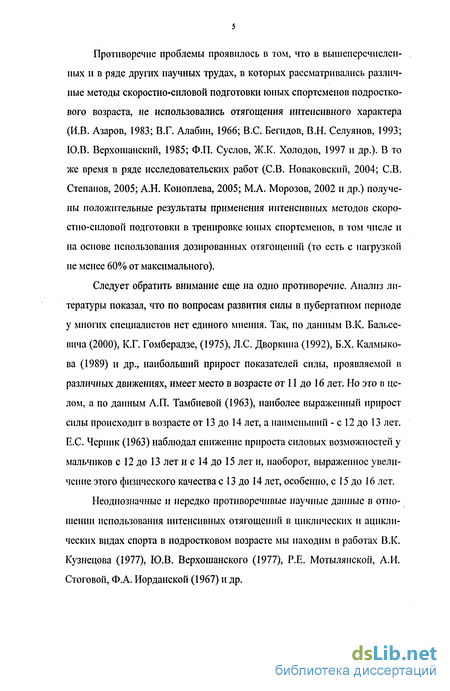 5

Противоречие проблемы проявилось в том, что в вышеперечисленных и в ряде других научных трудах, в которых рассматривались различные методы скоростно-силовой подготовки юных спортсменов подросткового возраста, не использовались отягощения интенсивного характера (И.В. Азаров, 1983; В.Г. Алабин, 1966; В.С. Бегидов, В.Н. Селуянов, 1993; Ю.В. Верхошанский, 1985; Ф.П. Суслов, Ж.К. Холодов, 1997 и др.). В то же время в ряде исследовательских работ (С.В. Новаковский, 2004; С.В. Степанов, 2005; А.Н. Коноплева, 2005; М.А. Морозов, 2002 и др.) получены положительные результаты применения интенсивных методов скоростно-силовой подготовки в тренировке юных спортсменов, в том числе и на основе использования дозированных отягощений (то есть с нагрузкой не менее 60% от максимального).

Следует обратить внимание еще на одно противоречие. Анализ литературы показал, что по вопросам развития силы в пубертатном периоде у многих специалистов нет единого мнения. Так, по данным В.К. Бальсевича (2000), К.Г. Гомберадзе, (1975), Л.С. Дворкина (1992), Б.Х. Калмыкова (1989) и др., наибольший прирост показателей силы, проявляемой в различных движениях, имеет место в возрасте от 11 до 16 лет. Но это в целом, а по данным А.П. Тамбиевой (1963), наиболее выраженный прирост силы происходит в возрасте от 13 до 14 лет, а наименьший - с 12 до 13 лет. Е.С. Черник (1963) наблюдал снижение прироста силовых возможностей у мальчиков с 12 до 13 лет и с 14 до 15 лет и, наоборот, выраженное увеличение этого физического качества с 13 до 14 лет, особенно, с 15 до 16 лет.

Неоднозначные и нередко противоречивые научные данные в отношении использования интенсивных отягощений в циклических и ациклических видах спорта в подростковом возрасте мы находим в работах В.К. Кузнецова (1977), Ю.В. Верхошанского (1977), Р.Е. Мотылянской, А.И. Стоговой, Ф.А. Иорданской (1967) и др.

dsLib.net
библиотека диссертаций